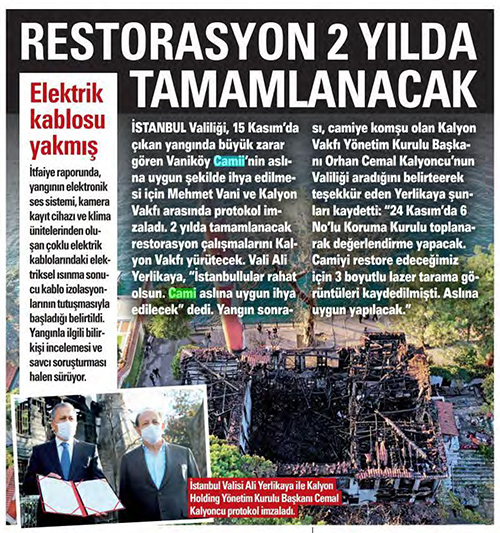 RESTORASYON 2 YILDA TAMAMLANACAK

Elektrik kablosu yakmış

İtfaiye raporunda, yangının elektronik ses sistemi, kamera kayıt cihazı ve klima ünitelerinden oluşan çoklu elektrik kablolarındaki elektriksel ısınma sonucu kablo izolasyonlarının tutuşmasıyla başladığı belirtildi. Yangınla ilgili bilirkişi incelemesi ve savcı soruşturması halen sürüyor.

İSTANBUL Valiliği, 15 Kasım'da çıkan yangında büyük zarar gören Vaniköy Camii'nin aslına uygun şekilde ihya edilmesi için Mehmet Vani ve Kalyon Vakfı arasında protokol imzaladı. 2 yılda tamamlanacak restorasyon çalışmalarını Kalyon Vakfı yürütecek. Vali Ali Yerlikaya, "İstanbullular rahat olsun. Cami aslına uygun ihya edilecek" dedi. Yangın sonrası, camiye komşu olan Kalyon Vakfı Yönetim Kurulu Başkanı Orhan Cemal Kalyoncu'nun Valiliği aradığını belirteerek teşekkür eden Yerlikaya şunları kaydetti: "24 Kasım'da 6 No'lu Koruma Kurulu toplanarak değerlendirme yapacak. Camiyi restore edeceğimiz için 3 boyutlu lazer tarama görüntüleri kaydedilmişti. Aslına uygun yapılacak."

İstanbul Valisi Ali Yerlikaya ile Kalyon Holding Yönetim Kurulu Başkanı Cemal Kalyoncu protokol imzaladı.